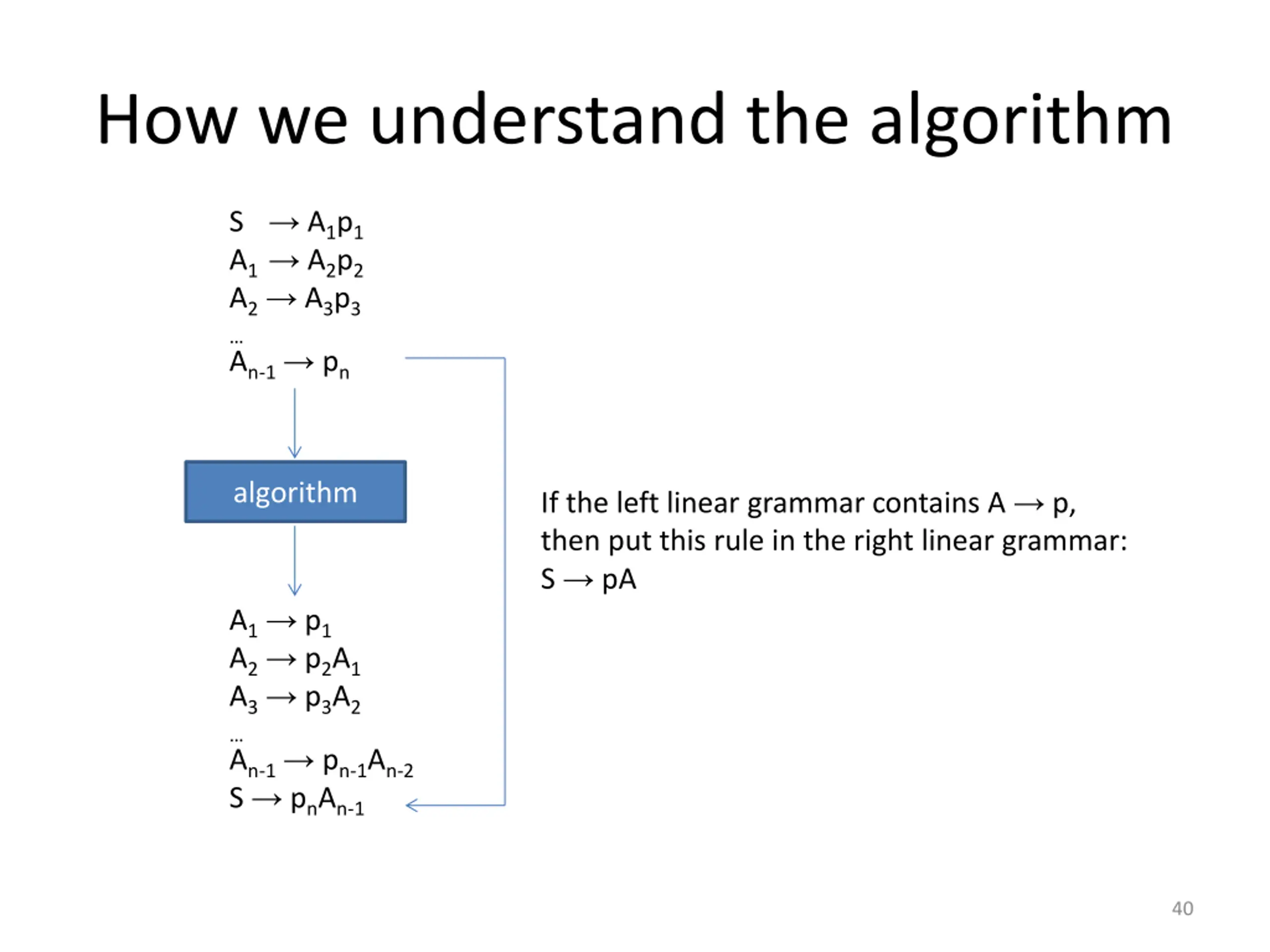 How we understand the algorithm

$S \rightarrow A_1p_1$
$A_1 \rightarrow A_2p_2$
$A_2 \rightarrow A_3p_3$
...
$A_{n-1} \rightarrow p_n$

algorithm

$A_1 \rightarrow p_1$
$A_2 \rightarrow p_2A_1$
$A_3 \rightarrow p_3A_2$
...
$A_{n-1} \rightarrow p_{n-1}A_{n-2}$
$S \rightarrow p_nA_{n-1}$

If the left linear grammar contains $A \rightarrow p$, then put this rule in the right linear grammar: $S \rightarrow pA$

40